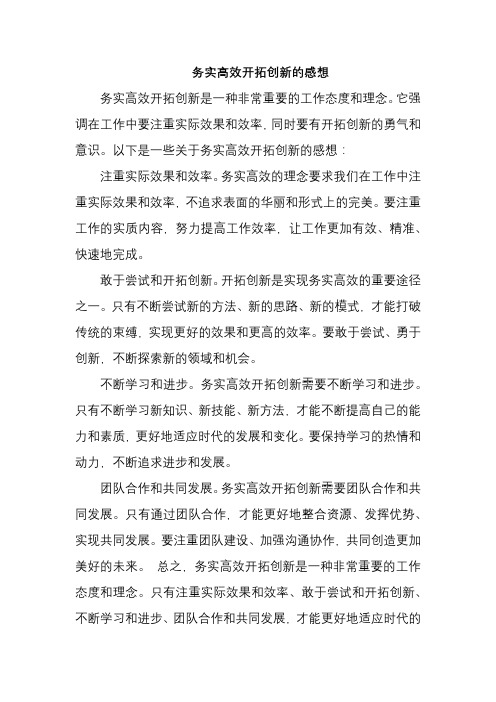 务实高效开拓创新的感想

务实高效开拓创新是一种非常重要的工作态度和理念。它强调在工作中要注重实际效果和效率，同时要有开拓创新的勇气和意识。以下是一些关于务实高效开拓创新的感想：

注重实际效果和效率。务实高效的理念要求我们在工作中注重实际效果和效率，不追求表面的华丽和形式上的完美。要注重工作的实质内容，努力提高工作效率，让工作更加有效、精准、快速地完成。

敢于尝试和开拓创新。开拓创新是实现务实高效的重要途径之一。只有不断尝试新的方法、新的思路、新的模式，才能打破传统的束缚，实现更好的效果和更高的效率。要敢于尝试、勇于创新，不断探索新的领域和机会。

不断学习和进步。务实高效开拓创新需要不断学习和进步。只有不断学习新知识、新技能、新方法，才能不断提高自己的能力和素质，更好地适应时代的发展和变化。要保持学习的热情和动力，不断追求进步和发展。

团队合作和共同发展。务实高效开拓创新需要团队合作和共同发展。只有通过团队合作，才能更好地整合资源、发挥优势、实现共同发展。要注重团队建设、加强沟通协作，共同创造更加美好的未来。 总之，务实高效开拓创新是一种非常重要的工作态度和理念。只有注重实际效果和效率、敢于尝试和开拓创新、不断学习和进步、团队合作和共同发展，才能更好地适应时代的